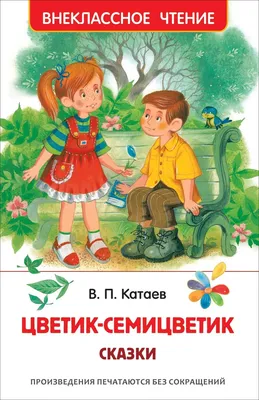 ВНЕКЛАССНОЕ ЧТЕНИЕ

В. П. Катаев

ЦВЕТИК-СЕМИЦВЕТИК

СКАЗКИ

ПРОИЗВЕДЕНИЯ ПЕЧАТАЮТСЯ БЕЗ СОКРАЩЕНИЙ